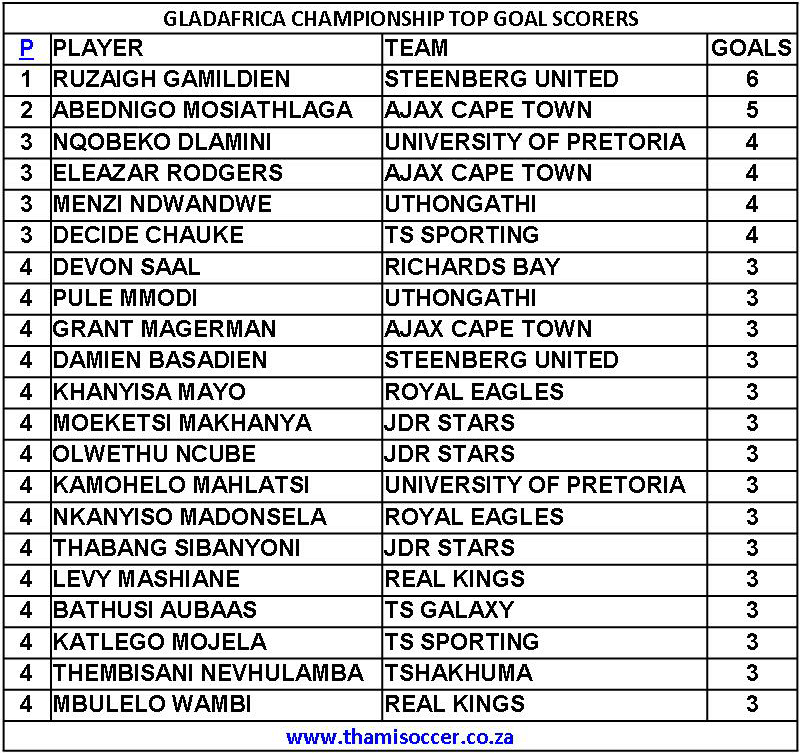 GLADAFRICA CHAMPIONSHIP TOP GOAL SCORERS

| P | PLAYER | TEAM | GOALS |
|---|---|---|---|
| 1 | RUZAIGH GAMILDIEN | STEENBERG UNITED | 6 |
| 2 | ABEDNIGO MOSIATHLAGA | AJAX CAPE TOWN | 5 |
| 3 | NQOBEKO DLAMINI | UNIVERSITY OF PRETORIA | 4 |
| 3 | ELEAZAR RODGERS | AJAX CAPE TOWN | 4 |
| 3 | MENZI NDWANDWE | UTHONGATHI | 4 |
| 3 | DECIDE CHAUKE | TS SPORTING | 4 |
| 4 | DEVON SAAL | RICHARDS BAY | 3 |
| 4 | PULE MMODI | UTHONGATHI | 3 |
| 4 | GRANT MAGERMAN | AJAX CAPE TOWN | 3 |
| 4 | DAMIEN BASADIEN | STEENBERG UNITED | 3 |
| 4 | KHANYISA MAYO | ROYAL EAGLES | 3 |
| 4 | MOEKETSI MAKHANYA | JDR STARS | 3 |
| 4 | OLWETHU NCUBE | JDR STARS | 3 |
| 4 | KAMOHELO MAHLATSI | UNIVERSITY OF PRETORIA | 3 |
| 4 | NKANYISO MADONSELA | ROYAL EAGLES | 3 |
| 4 | THABANG SIBANYONI | JDR STARS | 3 |
| 4 | LEVY MASHIANE | REAL KINGS | 3 |
| 4 | BATHUSI AUBAAS | TS GALAXY | 3 |
| 4 | KATLEGO MOJELA | TS SPORTING | 3 |
| 4 | THEMBISANI NEVHULAMBA | TSHAKHUMA | 3 |
| 4 | MBULELO WAMBI | REAL KINGS | 3 |

www.thamisoccer.co.za